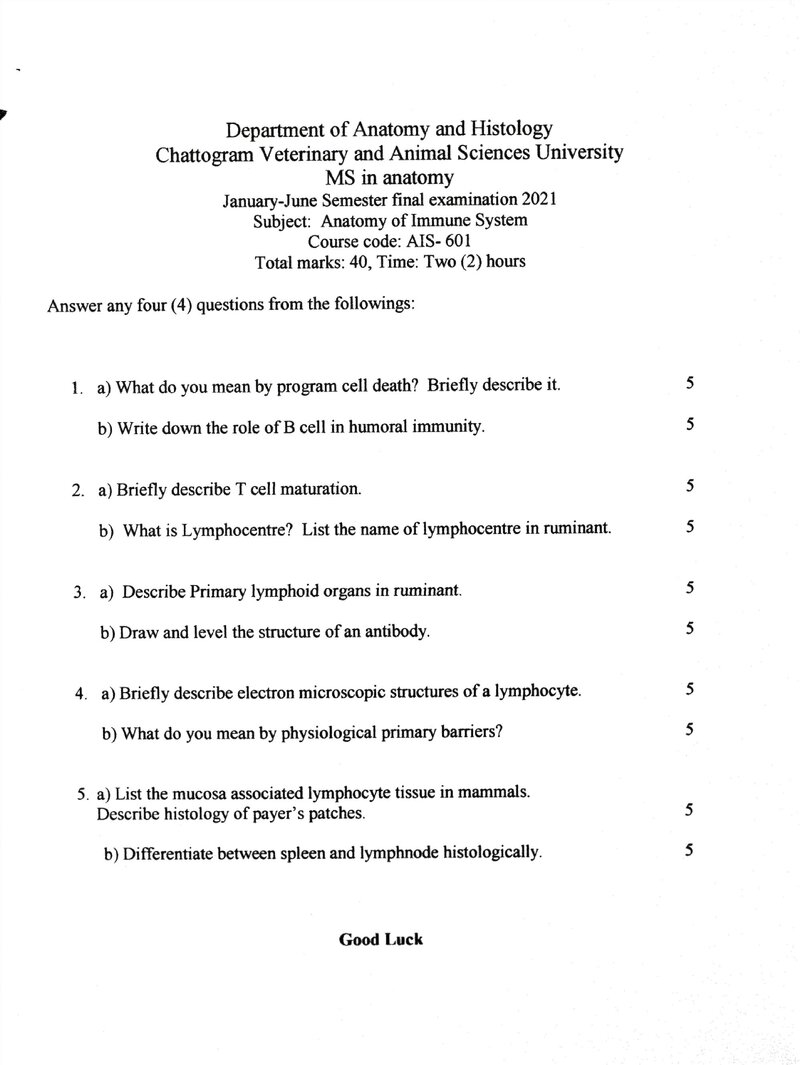 Department of Anatomy and Histology
Chattogram Veterinary and Animal Sciences University
MS in anatomy
January-June Semester final examination 2021
Subject: Anatomy of Immune System
Course code: AIS- 601
Total marks: 40, Time: Two (2) hours

Answer any four (4) questions from the followings:

1. a) What do you mean by program cell death? Briefly describe it. 5

b) Write down the role of B cell in humoral immunity. 5

2. a) Briefly describe T cell maturation. 5

b) What is Lymphocentre? List the name of lymphocentre in ruminant. 5

3. a) Describe Primary lymphoid organs in ruminant. 5

b) Draw and level the structure of an antibody. 5

4. a) Briefly describe electron microscopic structures of a lymphocyte. 5

b) What do you mean by physiological primary barriers? 5

5. a) List the mucosa associated lymphocyte tissue in mammals. Describe histology of payer's patches. 5

b) Differentiate between spleen and lymphnode histologically. 5

Good Luck